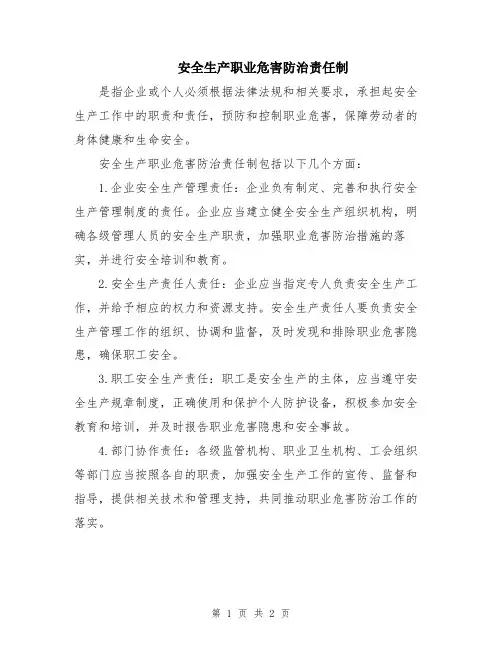 安全生产职业危害防治责任制

是指企业或个人必须根据法律法规和相关要求，承担起安全生产工作中的职责和责任，预防和控制职业危害，保障劳动者的身体健康和生命安全。

安全生产职业危害防治责任制包括以下几个方面：

1.企业安全生产管理责任：企业负有制定、完善和执行安全生产管理制度的责任。企业应当建立健全安全生产组织机构，明确各级管理人员的安全生产职责，加强职业危害防治措施的落实，并进行安全培训和教育。

2.安全生产责任人责任：企业应当指定专人负责安全生产工作，并给予相应的权力和资源支持。安全生产责任人要负责安全生产管理工作的组织、协调和监督，及时发现和排除职业危害隐患，确保职工安全。

3.职工安全生产责任：职工是安全生产的主体，应当遵守安全生产规章制度，正确使用和保护个人防护设备，积极参加安全教育和培训，并及时报告职业危害隐患和安全事故。

4.部门协作责任：各级监管机构、职业卫生机构、工会组织等部门应当按照各自的职责，加强安全生产工作的宣传、监督和指导，提供相关技术和管理支持，共同推动职业危害防治工作的落实。

第 1 页 共 2 页